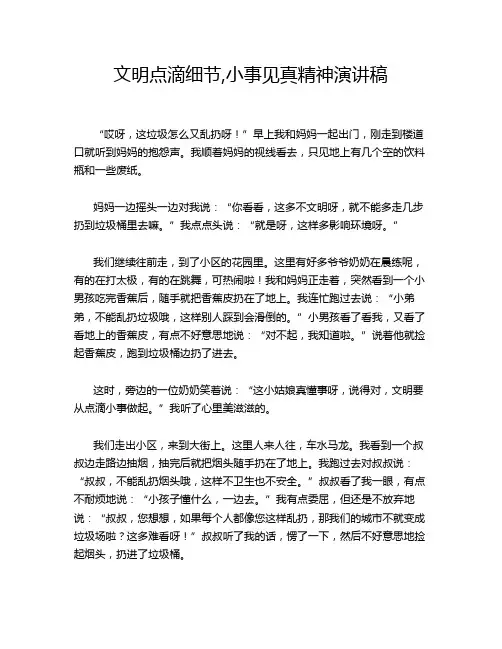 文明点滴细节,小事见真精神演讲稿

“哎呀，这垃圾怎么又乱扔呀！”早上我和妈妈一起出门，刚走到楼道口就听到妈妈的抱怨声。我顺着妈妈的视线看去，只见地上有几个空的饮料瓶和一些废纸。

妈妈一边摇头一边对我说：“你看看，这多不文明呀，就不能多走几步扔到垃圾桶里去嘛。”我点点头说：“就是呀，这样多影响环境呀。”

我们继续往前走，到了小区的花园里。这里有好多爷爷奶奶在晨练呢，有的在打太极，有的在跳舞，可热闹啦！我和妈妈正走着，突然看到一个小男孩吃完香蕉后，随手就把香蕉皮扔在了地上。我连忙跑过去说：“小弟弟，不能乱扔垃圾哦，这样别人踩到会滑倒的。”小男孩看了看我，又看了看地上的香蕉皮，有点不好意思地说：“对不起，我知道啦。”说着他就捡起香蕉皮，跑到垃圾桶边扔了进去。

这时，旁边的一位奶奶笑着说：“这小姑娘真懂事呀，说得对，文明要从点滴小事做起。”我听了心里美滋滋的。

我们走出小区，来到大街上。这里人来人往，车水马龙。我看到一个叔叔边走路边抽烟，抽完后就把烟头随手扔在了地上。我跑过去对叔叔说：“叔叔，不能乱扔烟头哦，这样不卫生也不安全。”叔叔看了我一眼，有点不耐烦地说：“小孩子懂什么，一边去。”我有点委屈，但还是不放弃地说：“叔叔，您想想，如果每个人都像您这样乱扔，那我们的城市不就变成垃圾场啦？这多难看呀！”叔叔听了我的话，愣了一下，然后不好意思地捡起烟头，扔进了垃圾桶。